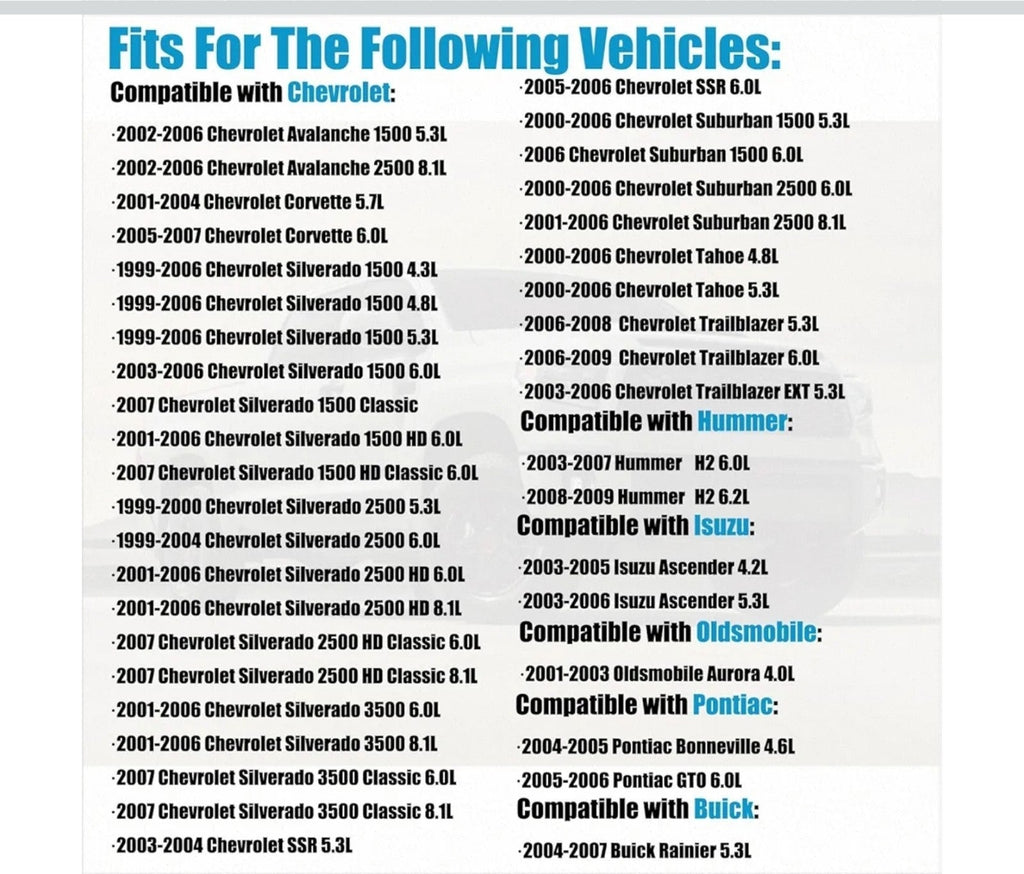 Fits For The Following Vehicles:

Compatible with Chevrolet:

·2002-2006 Chevrolet Avalanche 1500 5.3L
·2002-2006 Chevrolet Avalanche 2500 8.1L
·2001-2004 Chevrolet Corvette 5.7L
·2005-2007 Chevrolet Corvette 6.0L
·1999-2006 Chevrolet Silverado 1500 4.3L
·1999-2006 Chevrolet Silverado 1500 4.8L
·1999-2006 Chevrolet Silverado 1500 5.3L
·2003-2006 Chevrolet Silverado 1500 6.0L
·2007 Chevrolet Silverado 1500 Classic
·2001-2006 Chevrolet Silverado 1500 HD 6.0L
·2007 Chevrolet Silverado 1500 HD Classic 6.0L
·1999-2000 Chevrolet Silverado 2500 5.3L
·1999-2004 Chevrolet Silverado 2500 6.0L
·2001-2006 Chevrolet Silverado 2500 HD 6.0L
·2001-2006 Chevrolet Silverado 2500 HD 8.1L
·2007 Chevrolet Silverado 2500 HD Classic 6.0L
·2007 Chevrolet Silverado 2500 HD Classic 8.1L
·2001-2006 Chevrolet Silverado 3500 6.0L
·2001-2006 Chevrolet Silverado 3500 8.1L
·2007 Chevrolet Silverado 3500 Classic 6.0L
·2007 Chevrolet Silverado 3500 Classic 8.1L
·2003-2004 Chevrolet SSR 5.3L

·2005-2006 Chevrolet SSR 6.0L
·2000-2006 Chevrolet Suburban 1500 5.3L
·2006 Chevrolet Suburban 1500 6.0L
·2000-2006 Chevrolet Suburban 2500 6.0L
·2001-2006 Chevrolet Suburban 2500 8.1L
·2000-2006 Chevrolet Tahoe 4.8L
·2000-2006 Chevrolet Tahoe 5.3L
·2006-2008 Chevrolet Trailblazer 5.3L
·2006-2009 Chevrolet Trailblazer 6.0L
·2003-2006 Chevrolet Trailblazer EXT 5.3L

Compatible with Hummer:

·2003-2007 Hummer H2 6.0L
·2008-2009 Hummer H2 6.2L

Compatible with Isuzu:

·2003-2005 Isuzu Ascender 4.2L
·2003-2006 Isuzu Ascender 5.3L

Compatible with Oldsmobile:

·2001-2003 Oldsmobile Aurora 4.0L

Compatible with Pontiac:

·2004-2005 Pontiac Bonneville 4.6L
·2005-2006 Pontiac GTO 6.0L

Compatible with Buick:

·2004-2007 Buick Rainier 5.3L